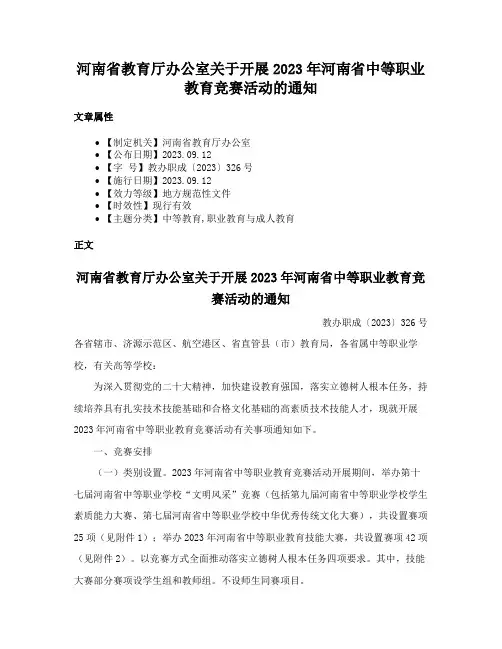 河南省教育厅办公室关于开展 2023 年河南省中等职业教育竞赛活动的通知

文章属性

- 【制定机关】河南省教育厅办公室
- 【公布日期】2023.09.12
- 【字　号】教办职成〔2023〕326 号
- 【施行日期】2023.09.12
- 【效力等级】地方规范性文件
- 【时效性】现行有效
- 【主题分类】中等教育,职业教育与成人教育

正文

河南省教育厅办公室关于开展 2023 年河南省中等职业教育竞赛活动的通知

教办职成〔2023〕326 号

各省辖市、济源示范区、航空港区、省直管县（市）教育局，各省属中等职业学校，有关高等学校：

为深入贯彻党的二十大精神，加快建设教育强国，落实立德树人根本任务，持续培养具有扎实技术技能基础和合格文化基础的高素质技术技能人才，现就开展 2023 年河南省中等职业教育竞赛活动有关事项通知如下。

一、竞赛安排

（一）类别设置。2023 年河南省中等职业教育竞赛活动开展期间，举办第十七届河南省中等职业学校“文明风采”竞赛（包括第九届河南省中等职业学校学生素质能力大赛、第七届河南省中等职业学校中华优秀传统文化大赛），共设置赛项 25 项（见附件 1）；举办 2023 年河南省中等职业教育技能大赛，共设置赛项 42 项（见附件 2）。以竞赛方式全面推动落实立德树人根本任务四项要求。其中，技能大赛部分赛项设学生组和教师组。不设师生同赛项目。